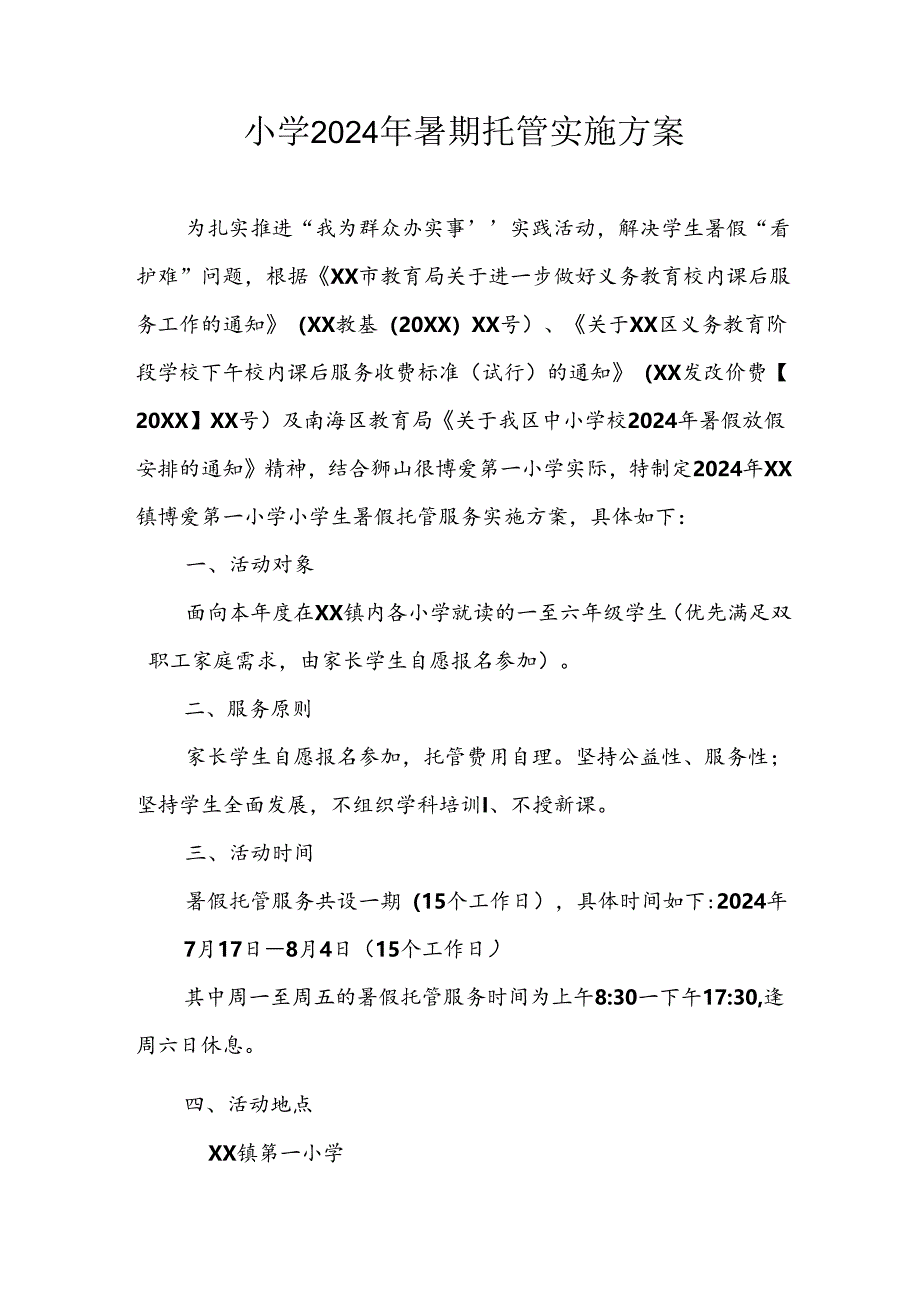 小学2024年暑期托管实施方案

为扎实推进“我为群众办实事’’实践活动，解决学生暑假“看护难”问题，根据《XX市教育局关于进一步做好义务教育校内课后服务工作的通知》（XX教基（20XX）XX号）、《关于XX区义务教育阶段学校下午校内课后服务收费标准（试行）的通知》（XX发改价费【20XX】XX号）及南海区教育局《关于我区中小学校2024年暑假放假安排的通知》精神，结合狮山很博爱第一小学实际，特制定2024年XX镇博爱第一小学小学生暑假托管服务实施方案，具体如下：

一、活动对象

面向本年度在XX镇内各小学就读的一至六年级学生（优先满足双职工家庭需求，由家长学生自愿报名参加）。

二、服务原则

家长学生自愿报名参加，托管费用自理。坚持公益性、服务性；坚持学生全面发展，不组织学科培训I、不授新课。

三、活动时间

暑假托管服务共设一期（15个工作日），具体时间如下：2024年7月17日—8月4日（15个工作日）

其中周一至周五的暑假托管服务时间为上午8:30一下午17:30,逢周六日休息。

四、活动地点

XX镇第一小学